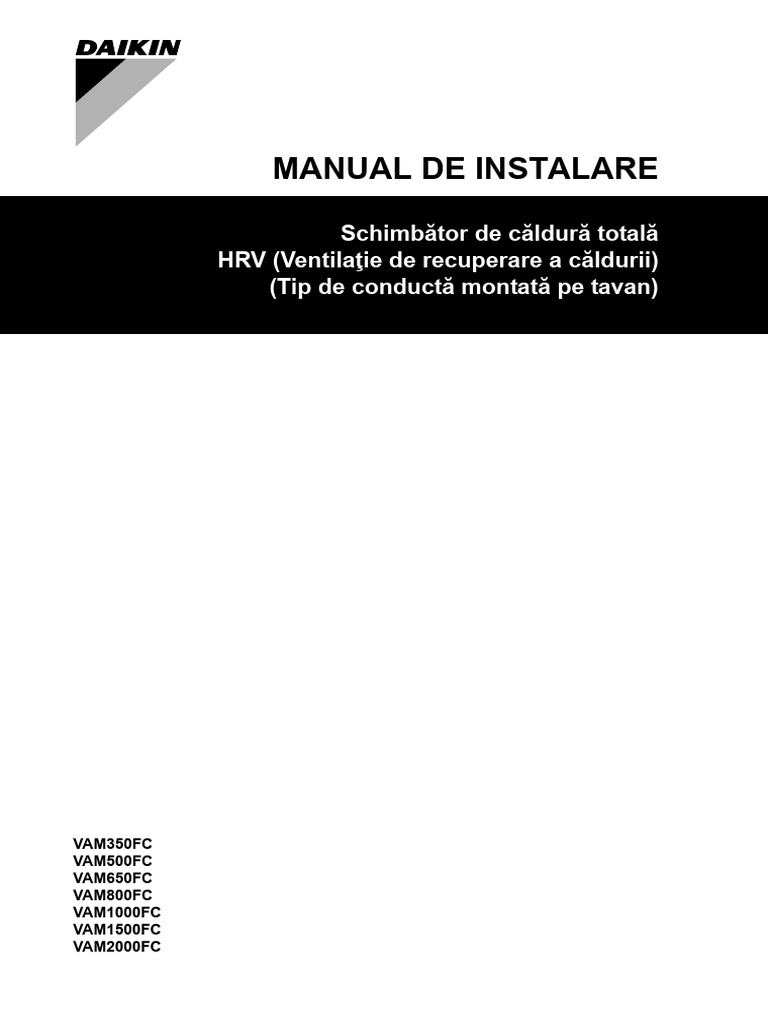 DAIKIN

MANUAL DE INSTALARE

Schimbător de căldură totală
HRV (Ventilaţie de recuperare a căldurii)
(Tip de conductă montată pe tavan)

VAM350FC
VAM500FC
VAM650FC
VAM800FC
VAM1000FC
VAM1500FC
VAM2000FC